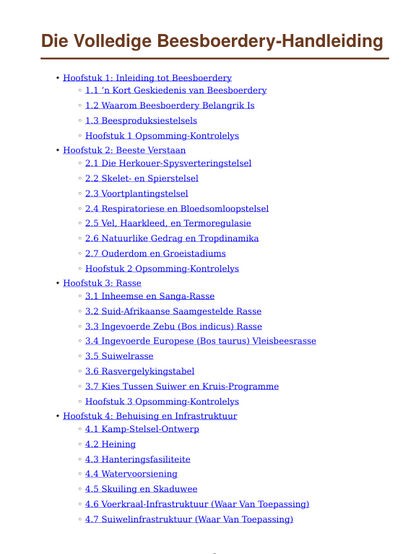 Die Volledige Beesboerdery-Handleiding

• Hoofstuk 1: Inleiding tot Beesboerdery
◦ 1.1 'n Kort Geskiedenis van Beesboerdery
◦ 1.2 Waarom Beesboerdery Belangrik Is
◦ 1.3 Beesproduksiestelsels
◦ Hoofstuk 1 Opsomming-Kontrolelys
• Hoofstuk 2: Beeste Verstaan
◦ 2.1 Die Herkouer-Spysverteringstelsel
◦ 2.2 Skelet- en Spierstelsel
◦ 2.3 Voortplantingstelsel
◦ 2.4 Respiratoriese en Bloedsomloopstelsel
◦ 2.5 Vel, Haarkleed, en Termoregulasie
◦ 2.6 Natuurlike Gedrag en Tropdinamika
◦ 2.7 Ouderdom en Groeistadiums
◦ Hoofstuk 2 Opsomming-Kontrolelys
• Hoofstuk 3: Rasse
◦ 3.1 Inheemse en Sanga-Rasse
◦ 3.2 Suid-Afrikaanse Saamgestelde Rasse
◦ 3.3 Ingevoerde Zebu (Bos indicus) Rasse
◦ 3.4 Ingevoerde Europese (Bos taurus) Vleisbeesrasse
◦ 3.5 Suiwelrasse
◦ 3.6 Rasvergelykingstabel
◦ 3.7 Kies Tussen Suiwer en Kruis-Programme
◦ Hoofstuk 3 Opsomming-Kontrolelys
• Hoofstuk 4: Behuising en Infrastruktuur
◦ 4.1 Kamp-Stelsel-Ontwerp
◦ 4.2 Heining
◦ 4.3 Hanteringsfasiliteite
◦ 4.4 Watervoorsiening
◦ 4.5 Skuiling en Skaduwee
◦ 4.6 Voerkraal-Infrastruktuur (Waar Van Toepassing)
◦ 4.7 Suiwelinfrastruktuur (Waar Van Toepassing)